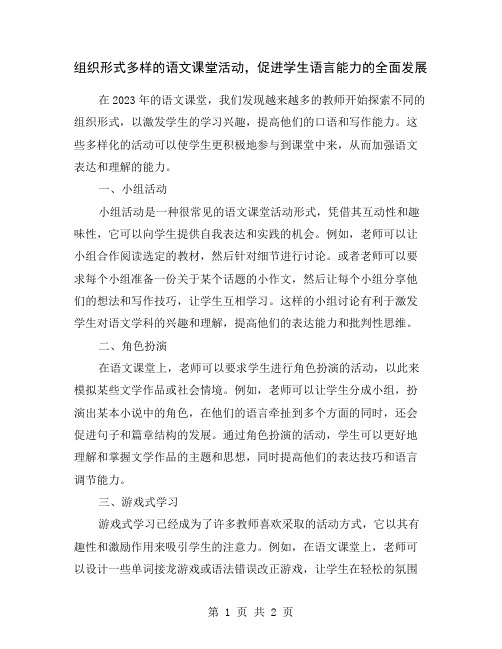 组织形式多样的语文课堂活动，促进学生语言能力的全面发展

在2023年的语文课堂，我们发现越来越多的教师开始探索不同的组织形式，以激发学生的学习兴趣，提高他们的口语和写作能力。这些多样化的活动可以使学生更积极地参与到课堂中来，从而加强语文表达和理解的能力。

一、小组活动

小组活动是一种很常见的语文课堂活动形式，凭借其互动性和趣味性，它可以向学生提供自我表达和实践的机会。例如，老师可以让小组合作阅读选定的教材，然后针对细节进行讨论。或者老师可以要求每个小组准备一份关于某个话题的小作文，然后让每个小组分享他们的想法和写作技巧，让学生互相学习。这样的小组讨论有利于激发学生对语文学科的兴趣和理解，提高他们的表达能力和批判性思维。

二、角色扮演

在语文课堂上，老师可以要求学生进行角色扮演的活动，以此来模拟某些文学作品或社会情境。例如，老师可以让学生分成小组，扮演出某本小说中的角色，在他们的语言牵扯到多个方面的同时，还会促进句子和篇章结构的发展。通过角色扮演的活动，学生可以更好地理解和掌握文学作品的主题和思想，同时提高他们的表达技巧和语言调节能力。

三、游戏式学习

游戏式学习已经成为了许多教师喜欢采取的活动方式，它以其有趣性和激励作用来吸引学生的注意力。例如，在语文课堂上，老师可以设计一些单词接龙游戏或语法错误改正游戏，让学生在轻松的氛围

第 1 页 共 2 页